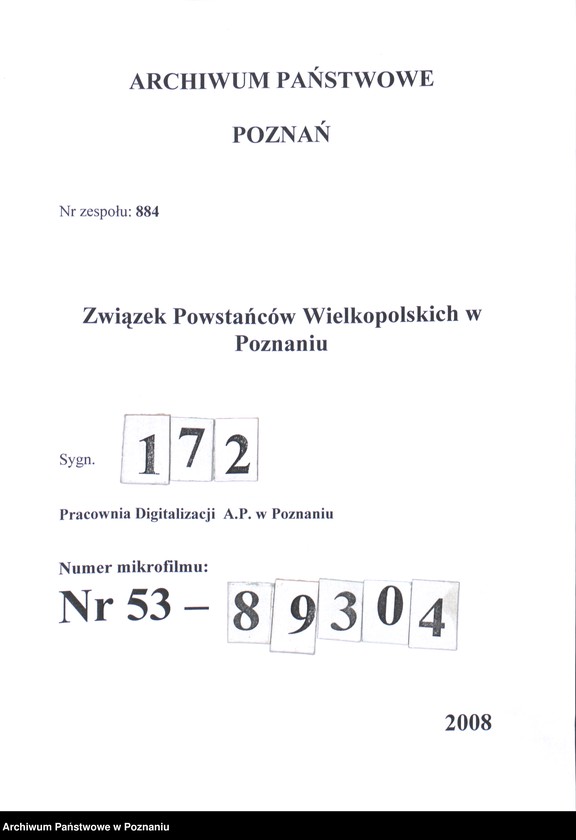 ARCHIWUM PAŃSTWOWE

POZNAŃ

Nr zespołu: 884

Związek Powstańców Wielkopolskich w Poznaniu

Sygn. 172

Pracownia Digitalizacji A.P. w Poznaniu

Numer mikrofilmu:

Nr 53 – 89304

2008

Archiwum Państwowe w Poznaniu